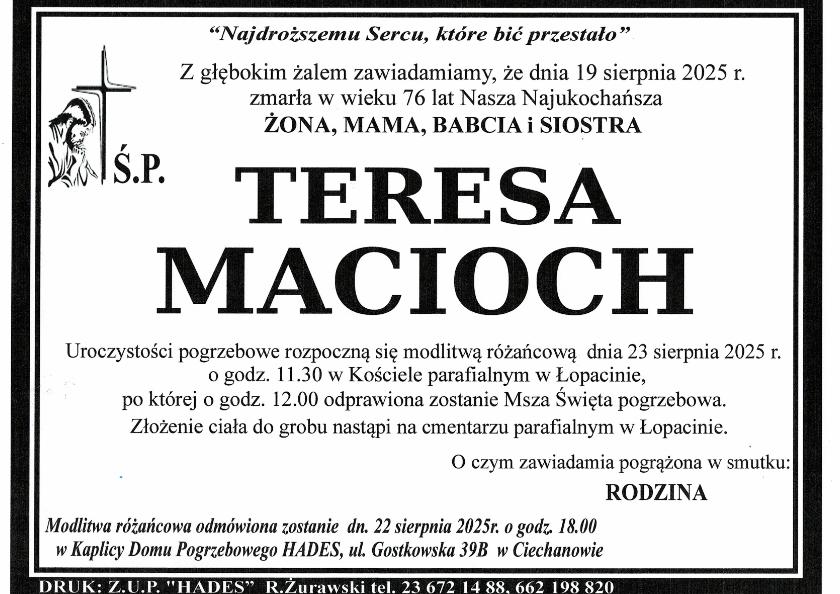 "Najdroższemu Sercu, które bić przestało"

Z głębokim żalem zawiadamiamy, że dnia 19 sierpnia 2025 r. zmarła w wieku 76 lat Nasza Najukochańsza
ŻONA, MAMA, BABCIA i SIOSTRA

Ś.P.

TERESA
MACIOCH

Uroczystości pogrzebowe rozpoczną się modlitwą różańcową dnia 23 sierpnia 2025 r. o godz. 11.30 w Kościele parafialnym w Łopacinie, po której o godz. 12.00 odprawiona zostanie Msza Święta pogrzebowa. Złożenie ciała do grobu nastąpi na cmentarzu parafialnym w Łopacinie.

O czym zawiadamia pogrążona w smutku:
RODZINA

Modlitwa różańcowa odmówiona zostanie dn. 22 sierpnia 2025r. o godz. 18.00 w Kaplicy Domu Pogrzebowego HADES, ul. Gostkowska 39B w Ciechanowie

DRUK: Z.U.P. "HADES" R.Żurawski tel. 23 672 14 88, 662 198 820